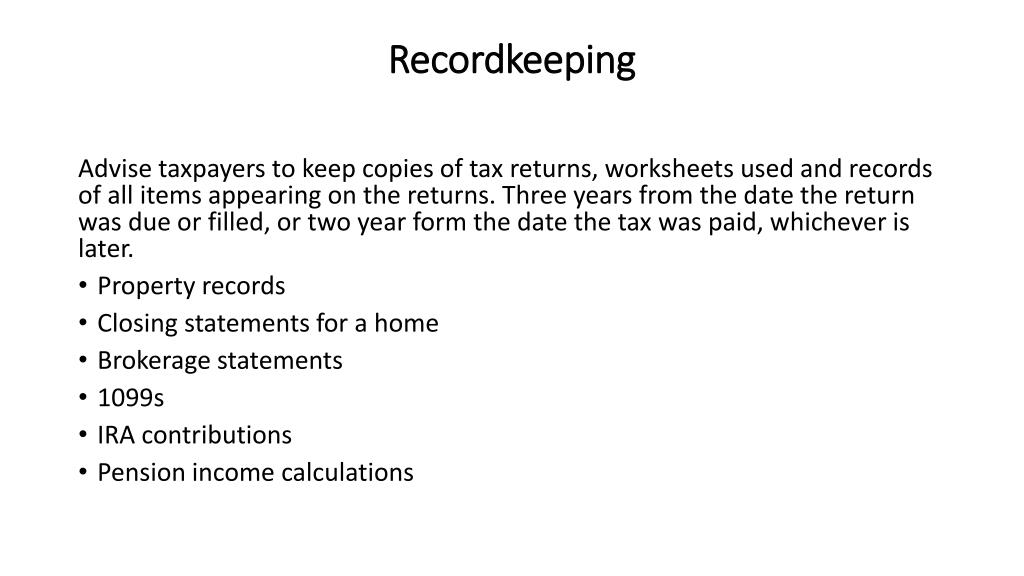 Recordkeeping

Advise taxpayers to keep copies of tax returns, worksheets used and records of all items appearing on the returns. Three years from the date the return was due or filled, or two year form the date the tax was paid, whichever is later.

• Property records
• Closing statements for a home
• Brokerage statements
• 1099s
• IRA contributions
• Pension income calculations